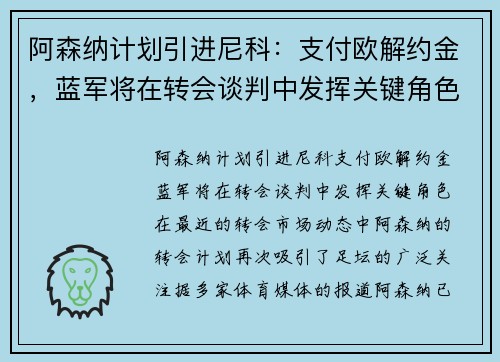 阿森纳计划引进尼科：支付欧解约金，蓝军将在转会谈判中发挥关键角色

阿森纳计划引进尼科支付欧解约金蓝军将在转会谈判中发挥关键角色在最近的转会市场动态中阿森纳的转会计划再次吸引了足坛的广泛关注据多家体育媒体的报道阿森纳已